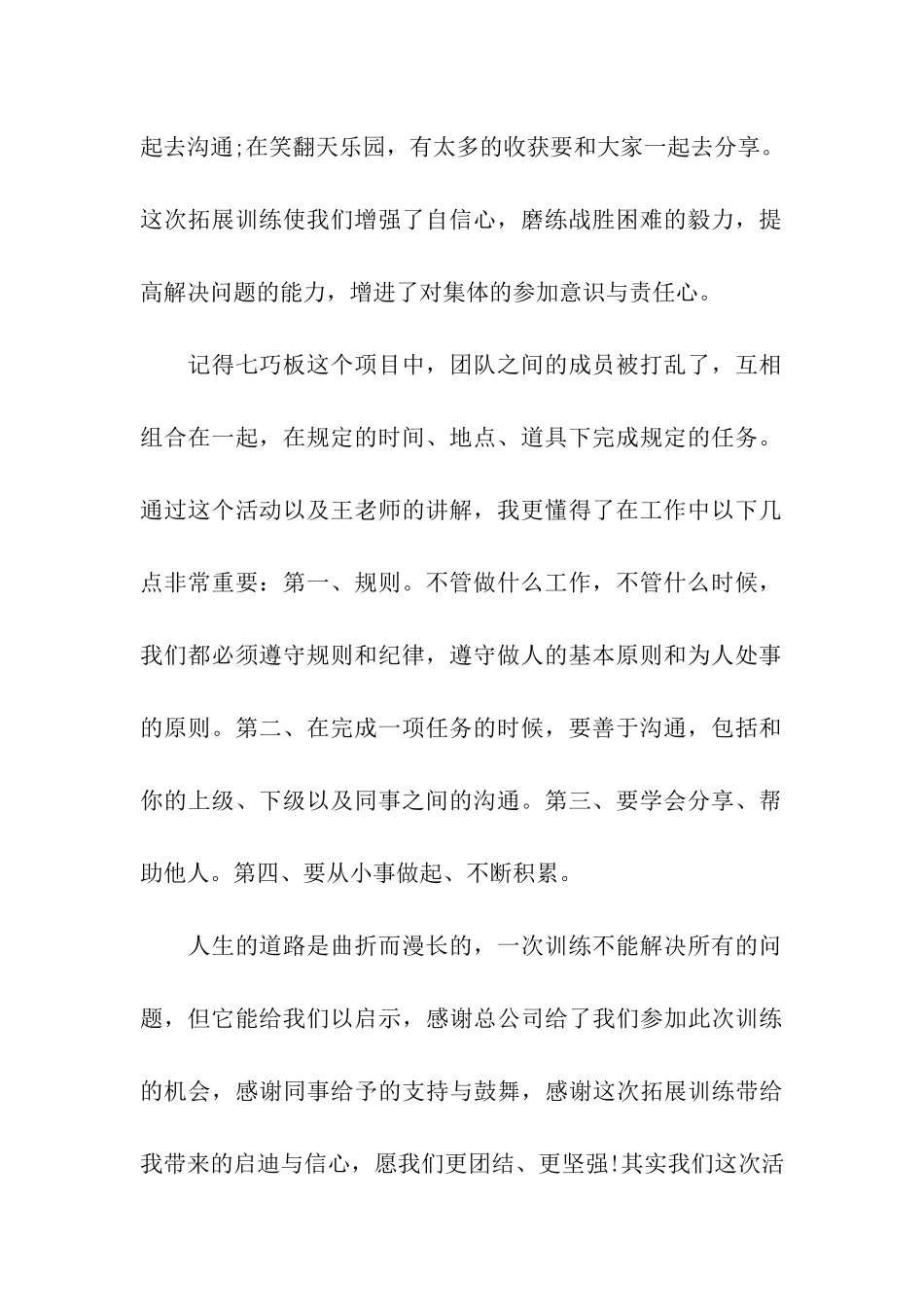 起去沟通;在笑翻天乐园，有太多的收获要和大家一起去分享。这次拓展训练使我们增强了自信心，磨练战胜困难的毅力，提高解决问题的能力，增进了对集体的参加意识与责任心。

记得七巧板这个项目中，团队之间的成员被打乱了，互相组合在一起，在规定的时间、地点、道具下完成规定的任务。通过这个活动以及王老师的讲解，我更懂得了在工作中以下几点非常重要：第一、规则。不管做什么工作，不管什么时候，我们都必须遵守规则和纪律，遵守做人的基本原则和为人处事的原则。第二、在完成一项任务的时候，要善于沟通，包括和你的上级、下级以及同事之间的沟通。第三、要学会分享、帮助他人。第四、要从小事做起、不断积累。

人生的道路是曲折而漫长的，一次训练不能解决所有的问题，但它能给我们以启示，感谢总公司给了我们参加此次训练的机会，感谢同事给予的支持与鼓舞，感谢这次拓展训练带给我带来的启迪与信心，愿我们更团结、更坚强!其实我们这次活